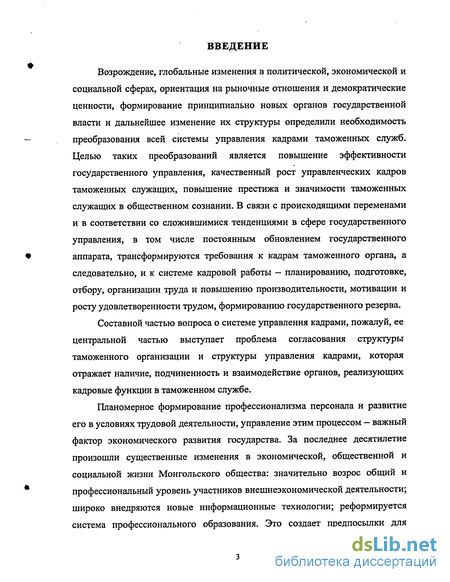 ВВЕДЕНИЕ

Возрождение, глобальные изменения в политической, экономической и социальной сферах, ориентация на рыночные отношения и демократические ценности, формирование принципиально новых органов государственной власти и дальнейшее изменение их структуры определили необходимость преобразования всей системы управления кадрами таможенных служб. Целью таких преобразований является повышение эффективности государственного управления, качественный рост управленческих кадров таможенных служащих, повышение престижа и значимости таможенных служащих в общественном сознании. В связи с происходящими переменами и в соответствии со сложившимися тенденциями в сфере государственного управления, в том числе постоянным обновлением государственного аппарата, трансформируются требования к кадрам таможенного органа, а следовательно, и к системе кадровой работы – планированию, подготовке, отбору, организации труда и повышению производительности, мотивации и росту удовлетворенности трудом, формированию государственного резерва.

Составной частью вопроса о системе управления кадрами, пожалуй, ее центральной частью выступает проблема согласования структуры таможенного организации и структуры управления кадрами, которая отражает наличие, подчиненность и взаимодействие органов, реализующих кадровые функции в таможенном службе.

Планомерное формирование профессионализма персонала и развитие его в условиях трудовой деятельности, управление этим процессом – важный фактор экономического развития государства. За последнее десятилетие произошли существенные изменения в экономической, общественной и социальной жизни Монгольского общества: значительно возрос общий и профессиональный уровень участников внешнеэкономической деятельности; широко внедряются новые информационные технологии; реформируется система профессионального образования. Это создает предпосылки для

3

dsLib.net
библиотека диссертаций